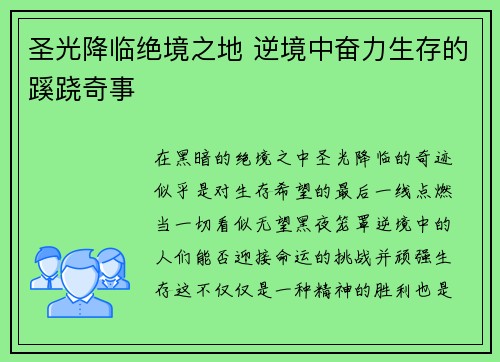 圣光降临绝境之地 逆境中奋力生存的蹊跷奇事

在黑暗的绝境之中圣光降临的奇迹似乎是对生存希望的最后一线点燃当一切看似无望黑夜笼罩逆境中的人们能否迎接命运的挑战并顽强生存这不仅仅是一种精神的胜利也是